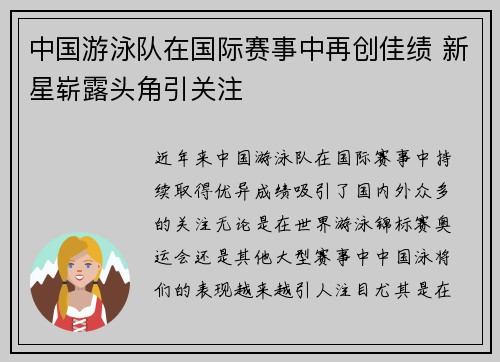 中国游泳队在国际赛事中再创佳绩 新星崭露头角引关注

近年来中国游泳队在国际赛事中持续取得优异成绩吸引了国内外众多的关注无论是在世界游泳锦标赛奥运会还是其他大型赛事中中国泳将们的表现越来越引人注目尤其是在